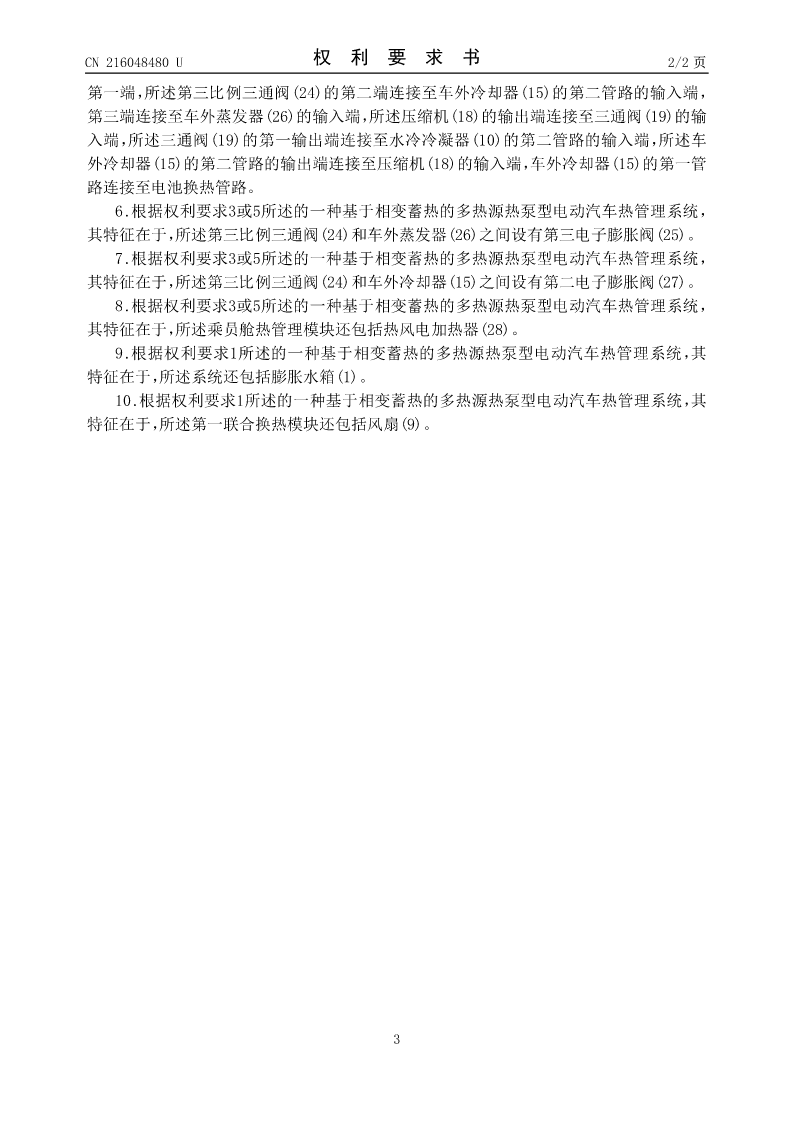 CN 216048480 U

权利要求书

2/2页

第一端，所述第三比例三通阀(24)的第二端连接至车外冷却器(15)的第二管路的输入端，第三端连接至车外蒸发器(26)的输入端，所述压缩机(18)的输出端连接至三通阀(19)的输入端，所述三通阀(19)的第一输出端连接至水冷冷凝器(10)的第二管路的输入端，所述车外冷却器(15)的第二管路的输出端连接至压缩机(18)的输入端，车外冷却器(15)的第一管路连接至电池换热管路。

6.根据权利要求3或5所述的一种基于相变蓄热的多热源热泵型电动汽车热管理系统，其特征在于，所述第三比例三通阀(24)和车外蒸发器(26)之间设有第三电子膨胀阀(25)。

7.根据权利要求3或5所述的一种基于相变蓄热的多热源热泵型电动汽车热管理系统，其特征在于，所述第三比例三通阀(24)和车外冷却器(15)之间设有第二电子膨胀阀(27)。

8.根据权利要求3或5所述的一种基于相变蓄热的多热源热泵型电动汽车热管理系统，其特征在于，所述乘员舱热管理模块还包括热风电加热器(28)。

9.根据权利要求1所述的一种基于相变蓄热的多热源热泵型电动汽车热管理系统，其特征在于，所述系统还包括膨胀水箱(1)。

10.根据权利要求1所述的一种基于相变蓄热的多热源热泵型电动汽车热管理系统，其特征在于，所述第一联合换热模块还包括风扇(9)。

3